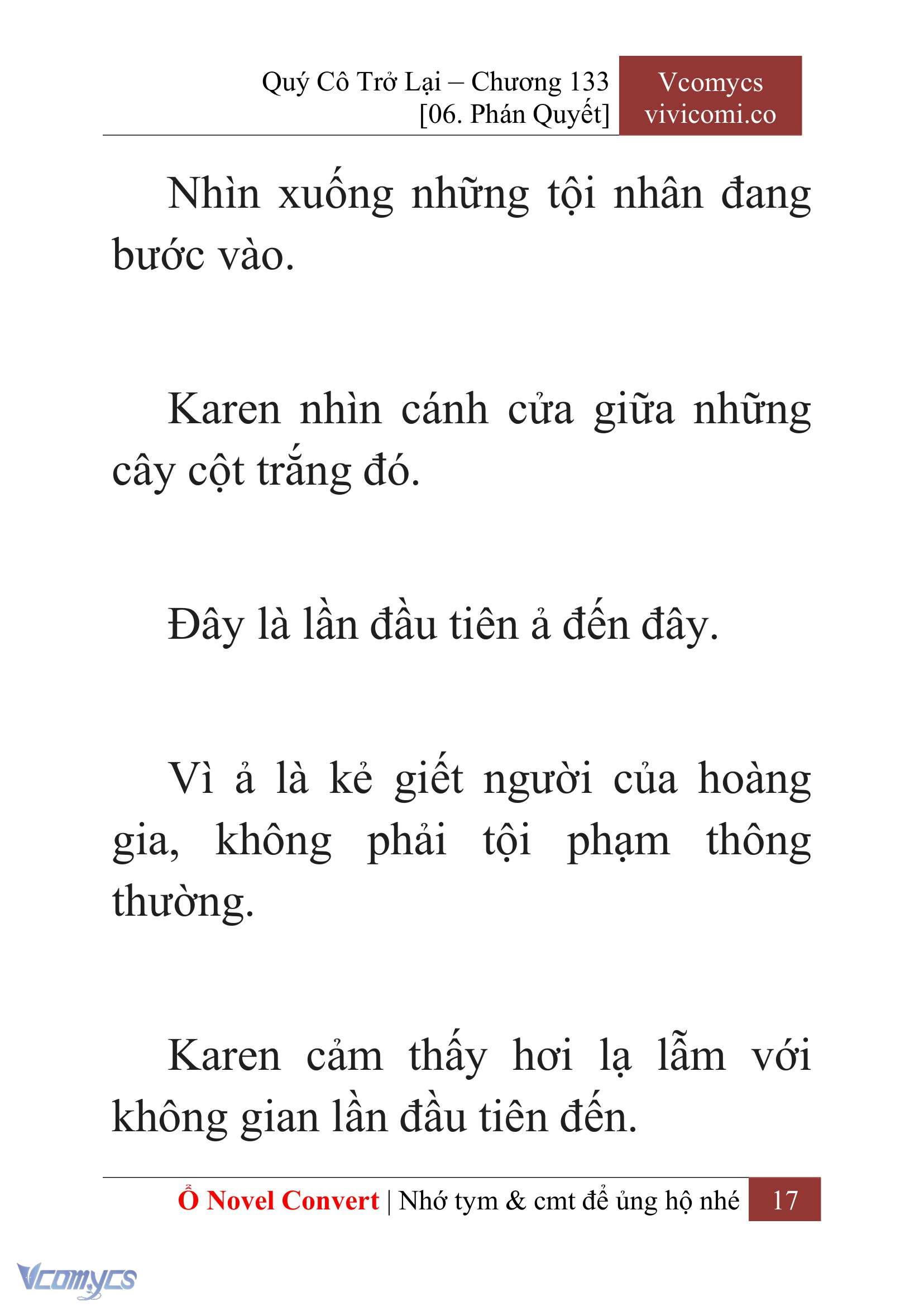 Quý Cô Trở Lại – Chương 133
[06. Phán Quyết]

Vcomycs
vivicomi.co

Nhìn xuống những tội nhân đang bước vào.

Karen nhìn cánh cửa giữa những cây cột trắng đó.

Đây là lần đầu tiên ả đến đây.

Vì ả là kẻ giết người của hoàng gia, không phải tội phạm thông thường.

Karen cảm thấy hơi lạ lẫm với không gian lần đầu tiên đến.

Ổ Novel Convert | Nhớ tym & cmt để ủng hộ nhé 17

Vcomycs